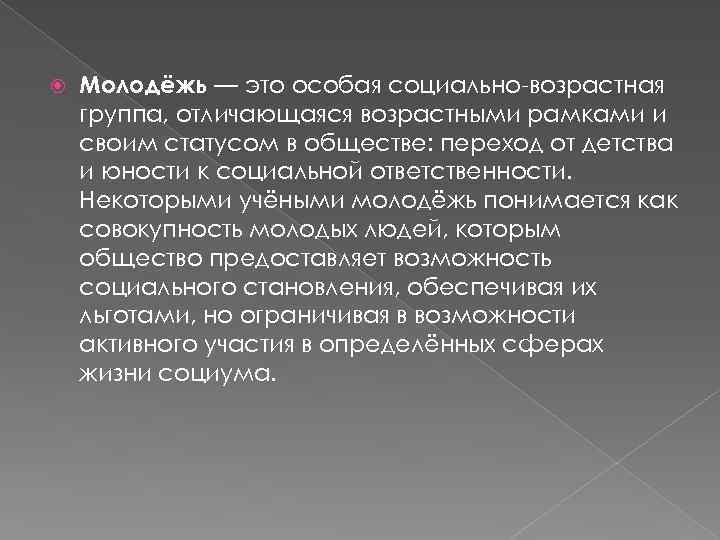 Молодёжь — это особая социально-возрастная группа, отличающаяся возрастными рамками и своим статусом в обществе: переход от детства и юности к социальной ответственности. Некоторыми учёными молодёжь понимается как совокупность молодых людей, которым общество предоставляет возможность социального становления, обеспечивая их льготами, но ограничивая в возможности активного участия в определённых сферах жизни социума.